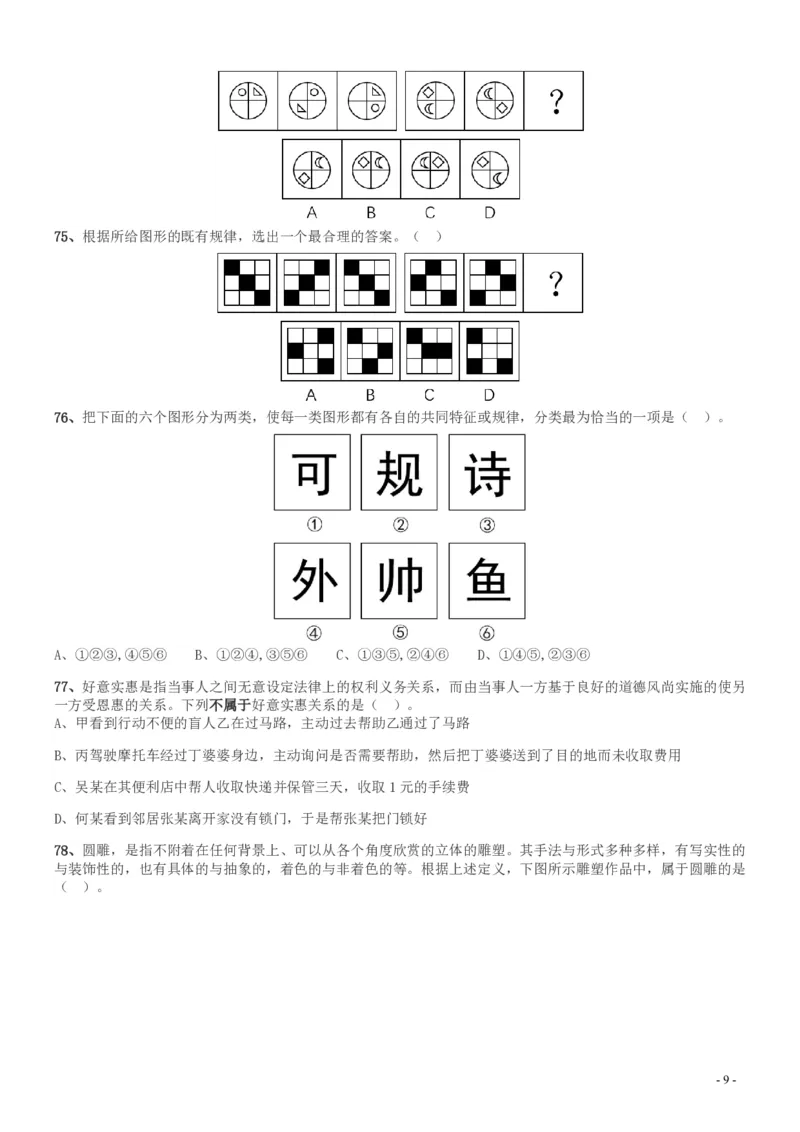 ?

A B C D

75、根据所给图形的既有规律，选出一个最合理的答案。（ ）

?

A B C D

76、把下面的六个图形分为两类，使每一类图形都有各自的共同特征或规律，分类最为恰当的一项是（ ）。

可 规 诗
① ② ③
外 帅 鱼
④ ⑤ ⑥

A、①②③,④⑤⑥ B、①②④,③⑤⑥ C、①③⑤,②④⑥ D、①④⑤,②③⑥

77、好意实惠是指当事人之间无意设定法律上的权利义务关系，而由当事人一方基于良好的道德风尚实施的使另一方受恩惠的关系。下列不属于好意实惠关系的是（ ）。
A、甲看到行动不便的盲人乙在过马路，主动过去帮助乙通过了马路

B、丙驾驶摩托车经过丁婆婆身边，主动询问是否需要帮助，然后把丁婆婆送到了目的地而未收取费用

C、吴某在其便利店中帮人收取快递并保管三天，收取 1 元的手续费

D、何某看到邻居张某离开家没有锁门，于是帮张某把门锁好

78、圆雕，是指不附着在任何背景上、可以从各个角度欣赏的立体的雕塑。其手法与形式多种多样，有写实性的与装饰性的，也有具体的与抽象的，着色的与非着色的等。根据上述定义，下图所示雕塑作品中，属于圆雕的是（ ）。

- 9 -